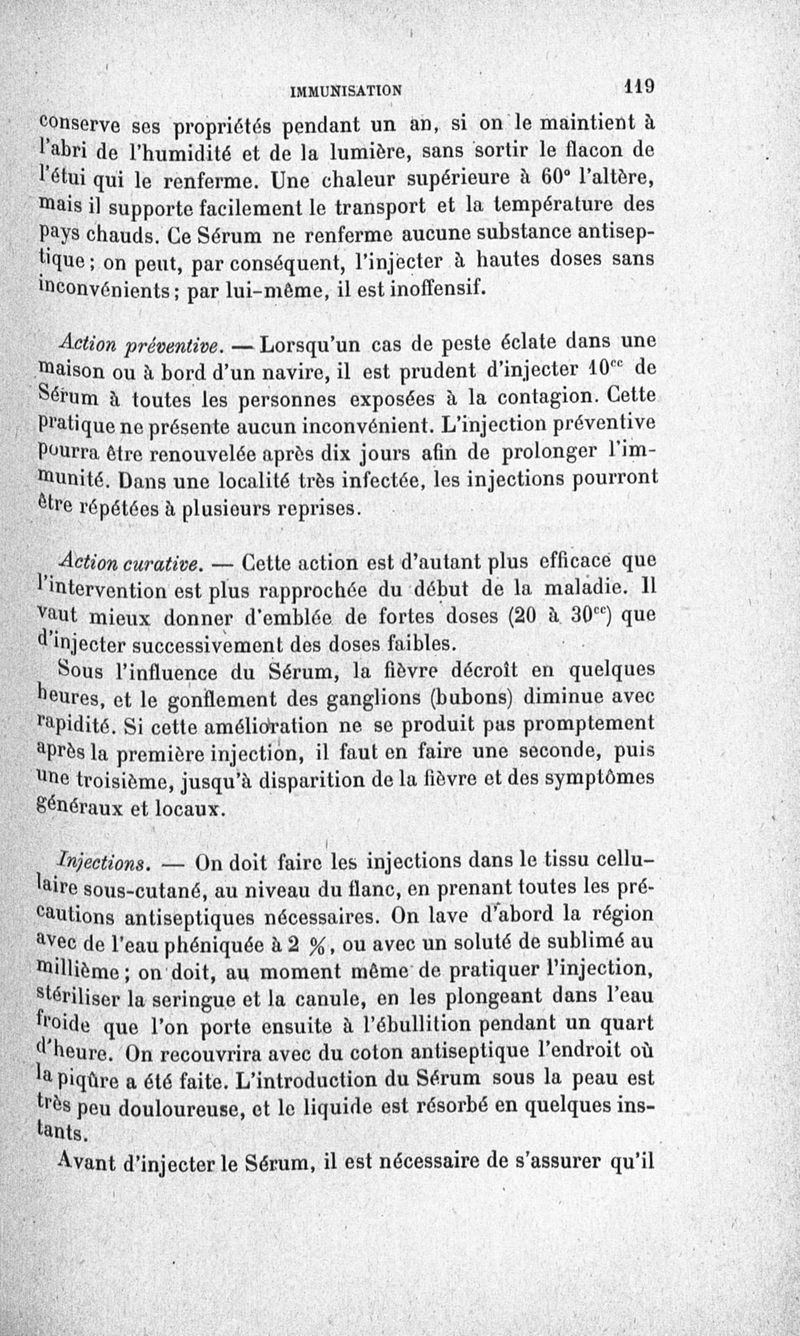 IMMUNISATION 119

conserve ses propriétés pendant un an, si on le maintient à l'abri de l'humidité et de la lumière, sans sortir le flacon de l'étui qui le renferme. Une chaleur supérieure à 60° l'altère, mais il supporte facilement le transport et la température des pays chauds. Ce Sérum ne renferme aucune substance antiseptique ; on peut, par conséquent, l'injecter à hautes doses sans inconvénients ; par lui-même, il est inoffensif.

Action préventive. — Lorsqu'un cas de peste éclate dans une maison ou à bord d'un navire, il est prudent d'injecter $10^{cc}$ de Sérum à toutes les personnes exposées à la contagion. Cette pratique ne présente aucun inconvénient. L'injection préventive pourra être renouvelée après dix jours afin de prolonger l'immunité. Dans une localité très infectée, les injections pourront être répétées à plusieurs reprises.

Action curative. — Cette action est d'autant plus efficace que l'intervention est plus rapprochée du début de la maladie. Il vaut mieux donner d'emblée de fortes doses (20 à $30^{cc}$) que d'injecter successivement des doses faibles.

Sous l'influence du Sérum, la fièvre décroît en quelques heures, et le gonflement des ganglions (bubons) diminue avec rapidité. Si cette amélioration ne se produit pas promptement après la première injection, il faut en faire une seconde, puis une troisième, jusqu'à disparition de la fièvre et des symptômes généraux et locaux.

Injections. — On doit faire les injections dans le tissu cellulaire sous-cutané, au niveau du flanc, en prenant toutes les précautions antiseptiques nécessaires. On lave d'abord la région avec de l'eau phéniquée à 2 %, ou avec un soluté de sublimé au millième ; on doit, au moment même de pratiquer l'injection, stériliser la seringue et la canule, en les plongeant dans l'eau froide que l'on porte ensuite à l'ébullition pendant un quart d'heure. On recouvrira avec du coton antiseptique l'endroit où la piqûre a été faite. L'introduction du Sérum sous la peau est très peu douloureuse, et le liquide est résorbé en quelques instants.

Avant d'injecter le Sérum, il est nécessaire de s'assurer qu'il